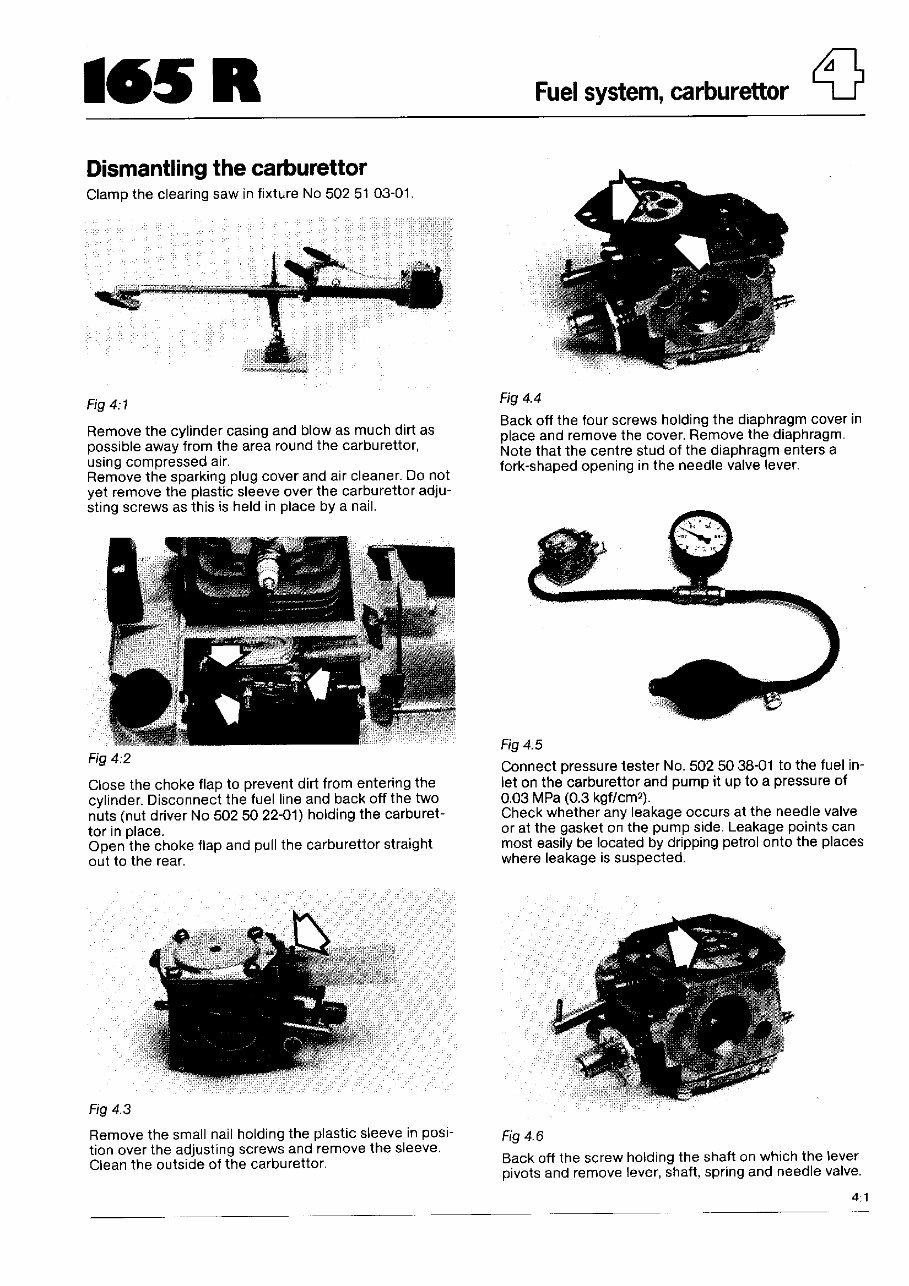 165 R

Fuel system, carburettor

4

Dismantling the carburettor

Clamp the clearing saw in fixture No 502 51 03-01.

Fig 4:1

Remove the cylinder casing and blow as much dirt as possible away from the area round the carburettor, using compressed air.
Remove the sparking plug cover and air cleaner. Do not yet remove the plastic sleeve over the carburettor adjusting screws as this is held in place by a nail.

Fig 4:2

Close the choke flap to prevent dirt from entering the cylinder. Disconnect the fuel line and back off the two nuts (nut driver No 502 50 22-01) holding the carburettor in place.
Open the choke flap and pull the carburettor straight out to the rear.

Fig 4.3

Remove the small nail holding the plastic sleeve in position over the adjusting screws and remove the sleeve. Clean the outside of the carburettor.

Fig 4.4

Back off the four screws holding the diaphragm cover in place and remove the cover. Remove the diaphragm. Note that the centre stud of the diaphragm enters a fork-shaped opening in the needle valve lever.

Fig 4.5

Connect pressure tester No. 502 50 38-01 to the fuel inlet on the carburettor and pump it up to a pressure of 0.03 MPa (0.3 kgf/cm²).
Check whether any leakage occurs at the needle valve or at the gasket on the pump side. Leakage points can most easily be located by dripping petrol onto the places where leakage is suspected.

Fig 4.6

Back off the screw holding the shaft on which the lever pivots and remove lever, shaft, spring and needle valve.

4:1